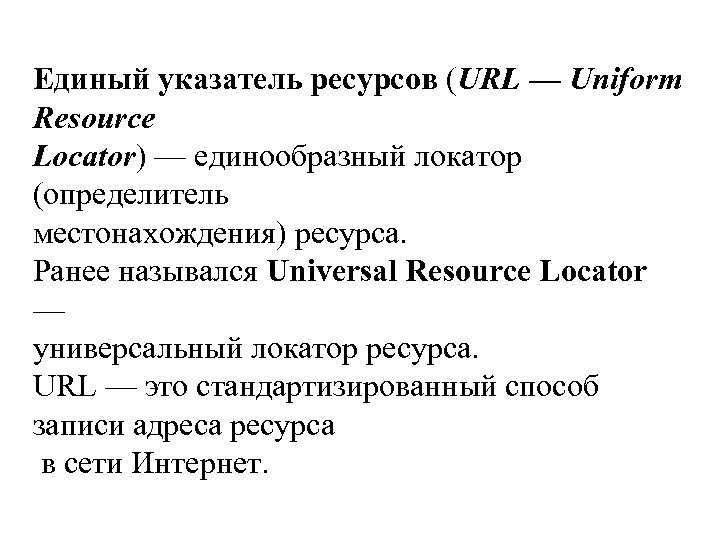 Единый указатель ресурсов (URL — Uniform Resource Locator) — единообразный локатор (определитель местонахождения) ресурса.
Ранее назывался Universal Resource Locator — универсальный локатор ресурса.
URL — это стандартизированный способ записи адреса ресурса в сети Интернет.